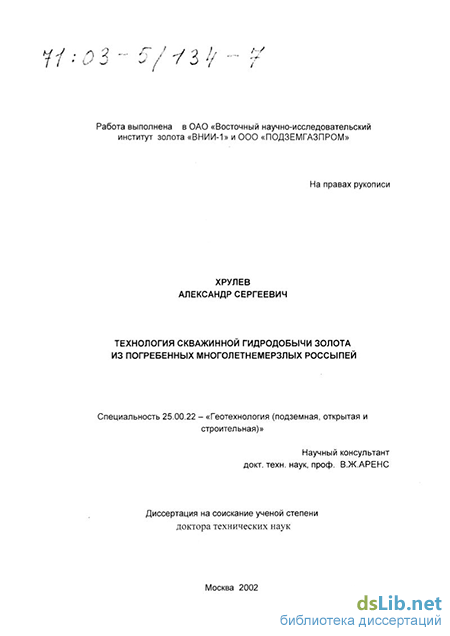 71:03-5/134-7

Работа выполнена в ОАО «Восточный научно-исследовательский институт золота «ВНИИ-1» и ООО «ПОДЗЕМГАЗПРОМ»

На правах рукописи

ХРУЛЕВ
АЛЕКСАНДР СЕРГЕЕВИЧ

ТЕХНОЛОГИЯ СКВАЖИННОЙ ГИДРОДОБЫЧИ ЗОЛОТА ИЗ ПОГРЕБЕННЫХ МНОГОЛЕТНЕМЕРЗЛЫХ РОССЫПЕЙ

Специальность 25.00.22 – «Геотехнология (подземная, открытая и строительная)»

Научный консультант
докт. техн. наук, проф. В.Ж.АРЕНС

Диссертация на соискание ученой степени
доктора технических наук

Москва 2002

dsLib.net
библиотека диссертаций